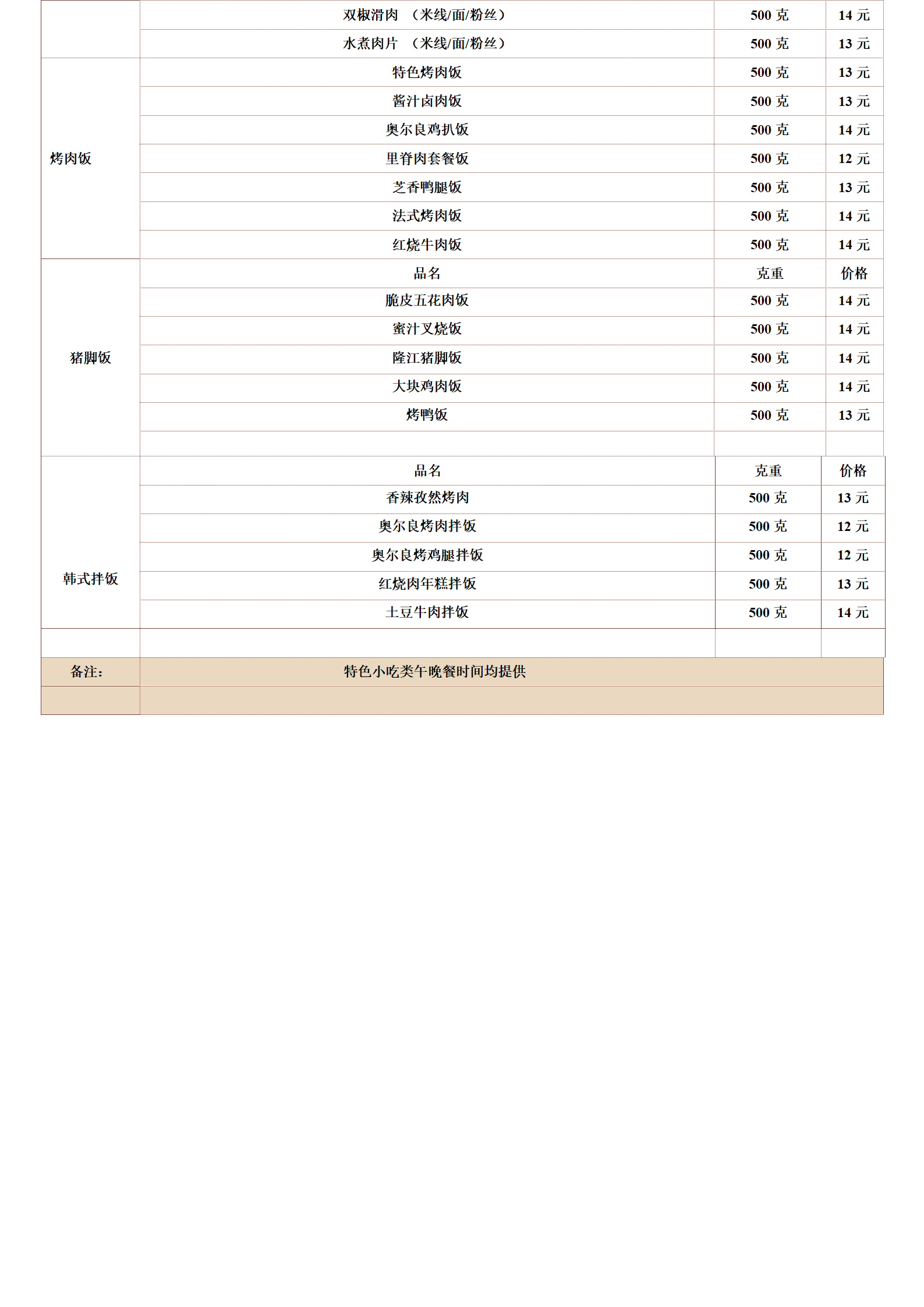 | | | | |
|---|---|---|---|
| | 双椒滑肉 （米线/面/粉丝） | 500 克 | 14 元 |
| | 水煮肉片 （米线/面/粉丝） | 500 克 | 13 元 |
| 烤肉饭 | 特色烤肉饭 | 500 克 | 13 元 |
| | 酱汁卤肉饭 | 500 克 | 13 元 |
| | 奥尔良鸡扒饭 | 500 克 | 14 元 |
| | 里脊肉套餐饭 | 500 克 | 12 元 |
| | 芝香鸭腿饭 | 500 克 | 13 元 |
| | 法式烤肉饭 | 500 克 | 14 元 |
| | 红烧牛肉饭 | 500 克 | 14 元 |
| 猪脚饭 | 品名 | 克重 | 价格 |
| | 脆皮五花肉饭 | 500 克 | 14 元 |
| | 蜜汁叉烧饭 | 500 克 | 14 元 |
| | 隆江猪脚饭 | 500 克 | 14 元 |
| | 大块鸡肉饭 | 500 克 | 14 元 |
| | 烤鸭饭 | 500 克 | 13 元 |
| | | | |
| 韩式拌饭 | 品名 | 克重 | 价格 |
| | 香辣孜然烤肉 | 500 克 | 13 元 |
| | 奥尔良烤肉拌饭 | 500 克 | 12 元 |
| | 奥尔良烤鸡腿拌饭 | 500 克 | 12 元 |
| | 红烧肉年糕拌饭 | 500 克 | 13 元 |
| | 土豆牛肉拌饭 | 500 克 | 14 元 |
| | | | |
| 备注： | 特色小吃类午晚餐时间均提供 | | |
| | | | |